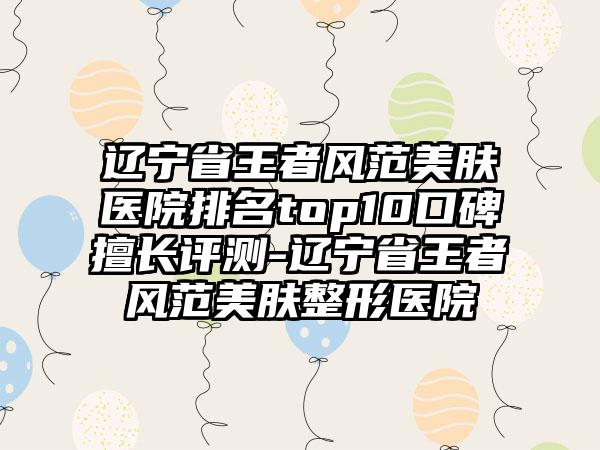 辽宁省王者风范美肤医院排名top10口碑擅长评测-辽宁省王者风范美肤整形医院